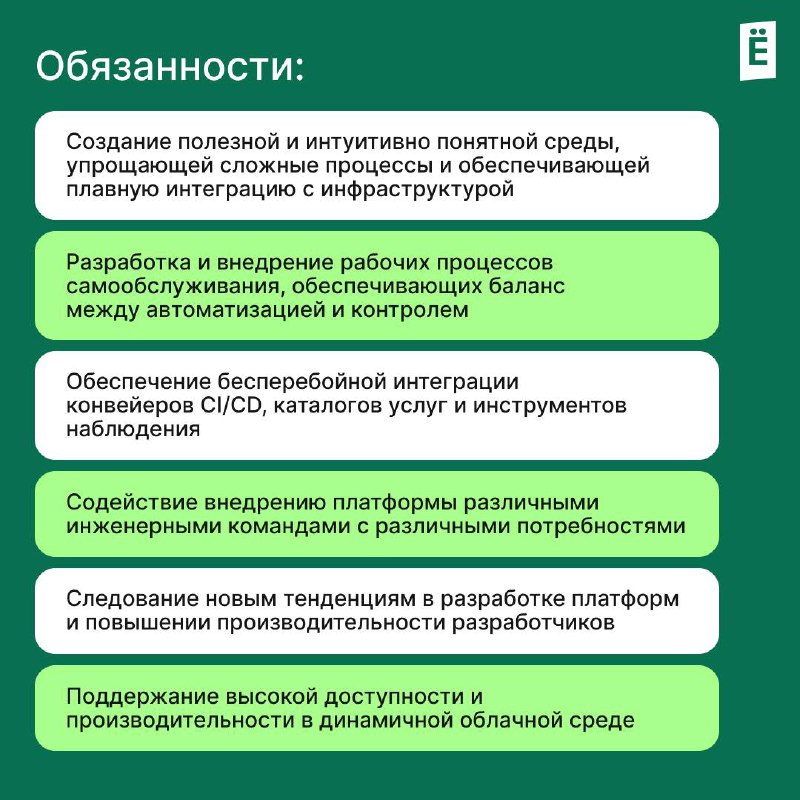 Обязанности:

Ё

Создание полезной и интуитивно понятной среды, упрощающей сложные процессы и обеспечивающей плавную интеграцию с инфраструктурой

Разработка и внедрение рабочих процессов самообслуживания, обеспечивающих баланс между автоматизацией и контролем

Обеспечение бесперебойной интеграции конвейеров CI/CD, каталогов услуг и инструментов наблюдения

Содействие внедрению платформы различными инженерными командами с различными потребностями

Следование новым тенденциям в разработке платформ и повышении производительности разработчиков

Поддержание высокой доступности и производительности в динамичной облачной среде